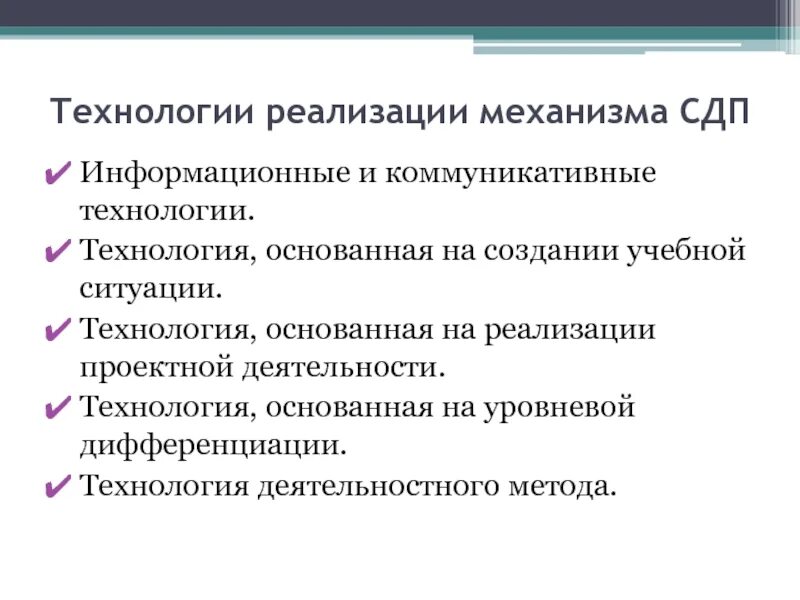 Технологии реализации механизма СДП

✔ Информационные и коммуникативные технологии.
✔ Технология, основанная на создании учебной ситуации.
✔ Технология, основанная на реализации проектной деятельности.
✔ Технология, основанная на уровневой дифференциации.
✔ Технология деятельностного метода.